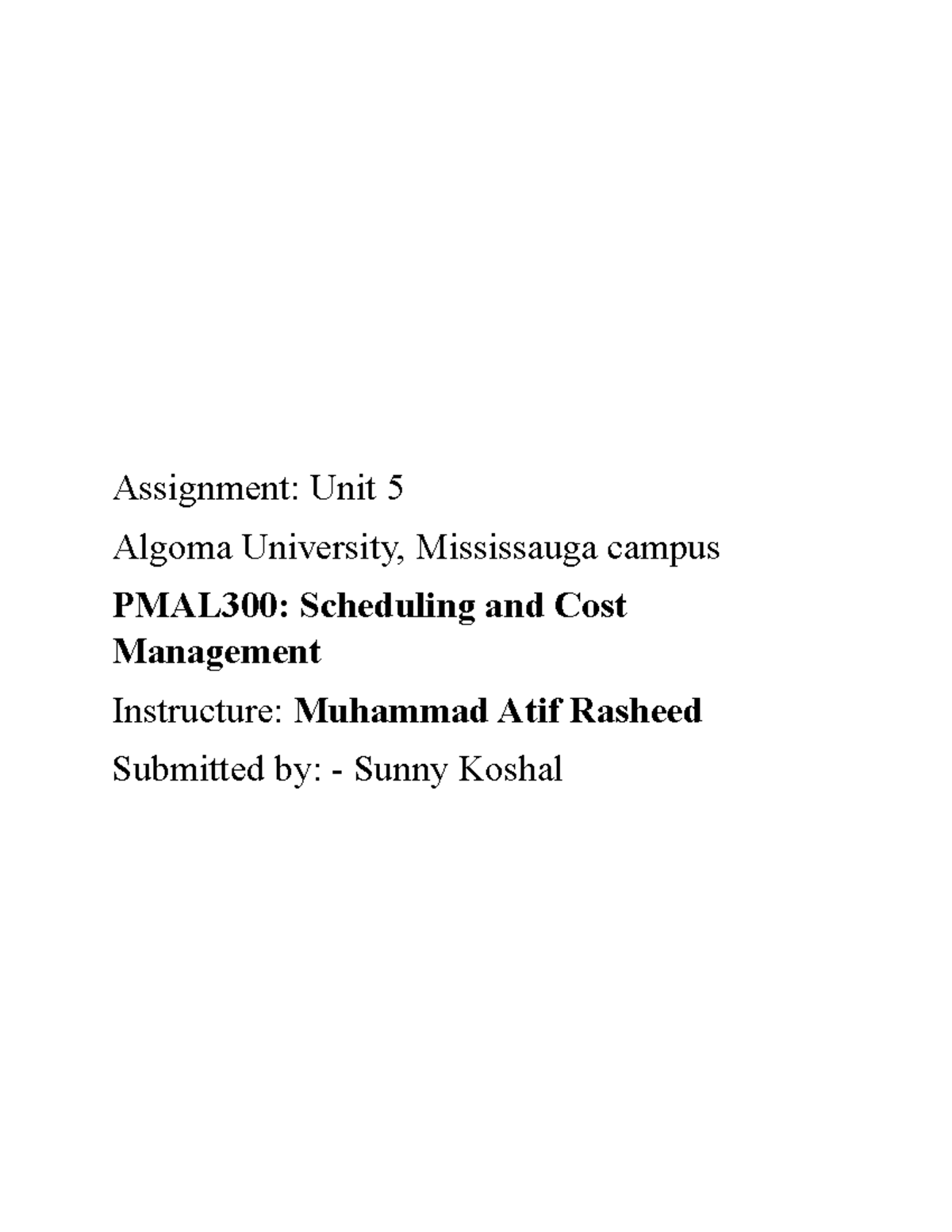 Assignment: Unit 5

Algoma University, Mississauga campus

PMAL300: Scheduling and Cost Management

Instructure: Muhammad Atif Rasheed

Submitted by: - Sunny Koshal